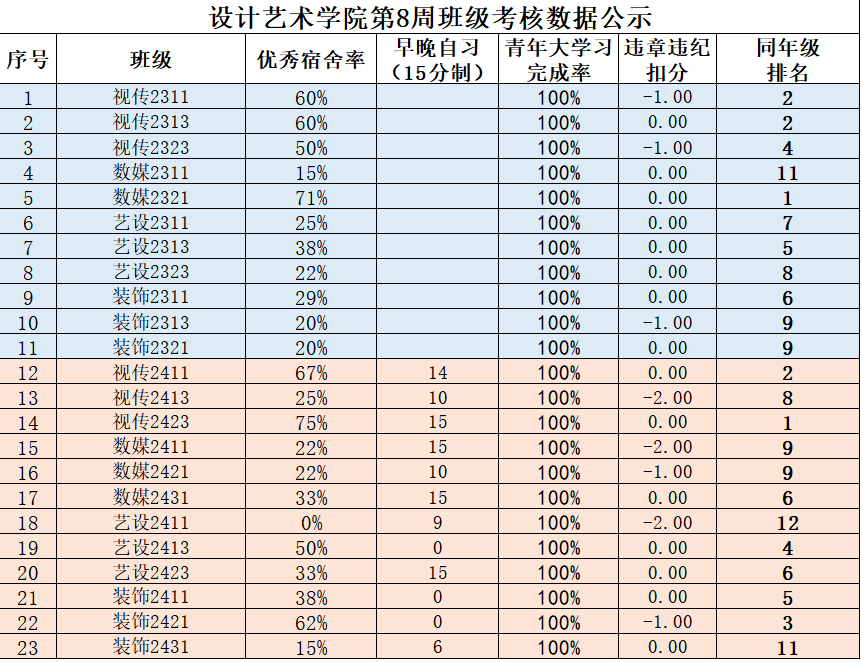 设计艺术学院第8周班级考核数据公示

| 序号 | 班级 | 优秀宿舍率 | 早晚自习（15分制） | 青年大学习完成率 | 违章违纪扣分 | 同年级排名 |
|---|---|---|---|---|---|---|
| 1 | 视传2311 | 60% | | 100% | -1.00 | 2 |
| 2 | 视传2313 | 60% | | 100% | 0.00 | 2 |
| 3 | 视传2323 | 50% | | 100% | -1.00 | 4 |
| 4 | 数媒2311 | 15% | | 100% | 0.00 | 11 |
| 5 | 数媒2321 | 71% | | 100% | 0.00 | 1 |
| 6 | 艺设2311 | 25% | | 100% | 0.00 | 7 |
| 7 | 艺设2313 | 38% | | 100% | 0.00 | 5 |
| 8 | 艺设2323 | 22% | | 100% | 0.00 | 8 |
| 9 | 装饰2311 | 29% | | 100% | 0.00 | 6 |
| 10 | 装饰2313 | 20% | | 100% | -1.00 | 9 |
| 11 | 装饰2321 | 20% | | 100% | 0.00 | 9 |
| 12 | 视传2411 | 67% | 14 | 100% | 0.00 | 2 |
| 13 | 视传2413 | 25% | 10 | 100% | -2.00 | 8 |
| 14 | 视传2423 | 75% | 15 | 100% | 0.00 | 1 |
| 15 | 数媒2411 | 22% | 15 | 100% | -2.00 | 9 |
| 16 | 数媒2421 | 22% | 10 | 100% | -1.00 | 9 |
| 17 | 数媒2431 | 33% | 15 | 100% | 0.00 | 6 |
| 18 | 艺设2411 | 0% | 9 | 100% | -2.00 | 12 |
| 19 | 艺设2413 | 50% | 0 | 100% | 0.00 | 4 |
| 20 | 艺设2423 | 33% | 15 | 100% | 0.00 | 6 |
| 21 | 装饰2411 | 38% | 0 | 100% | 0.00 | 5 |
| 22 | 装饰2421 | 62% | 0 | 100% | -1.00 | 3 |
| 23 | 装饰2431 | 15% | 6 | 100% | 0.00 | 11 |